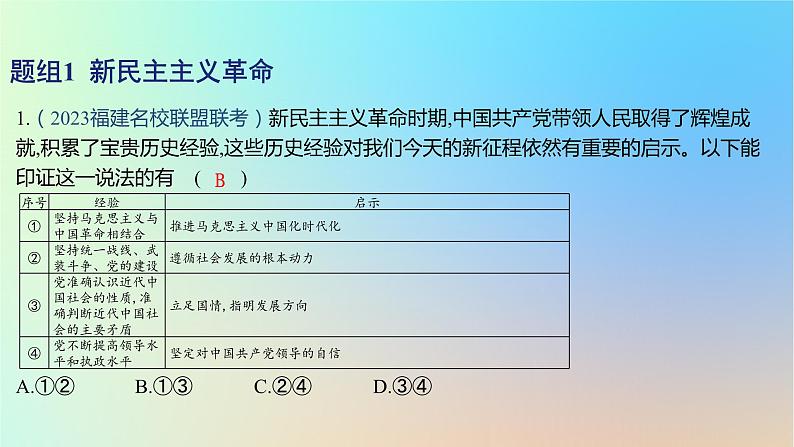 题组1 新民主主义革命

1.（2023福建名校联盟联考）新民主主义革命时期,中国共产党带领人民取得了辉煌成就,积累了宝贵历史经验,这些历史经验对我们今天的新征程依然有重要的启示。以下能印证这一说法的有 （ B ）

| 序号 | 经验 | 启示 |
|---|---|---|
| ① | 坚持马克思主义与中国革命相结合 | 推进马克思主义中国化时代化 |
| ② | 坚持统一战线、武装斗争、党的建设 | 遵循社会发展的根本动力 |
| ③ | 党准确认识近代中国社会的性质,准确判断近代中国社会的主要矛盾 | 立足国情,指明发展方向 |
| ④ | 党不断提高领导水平和执政水平 | 坚定对中国共产党领导的自信 |

A.①② B.①③ C.②④ D.③④